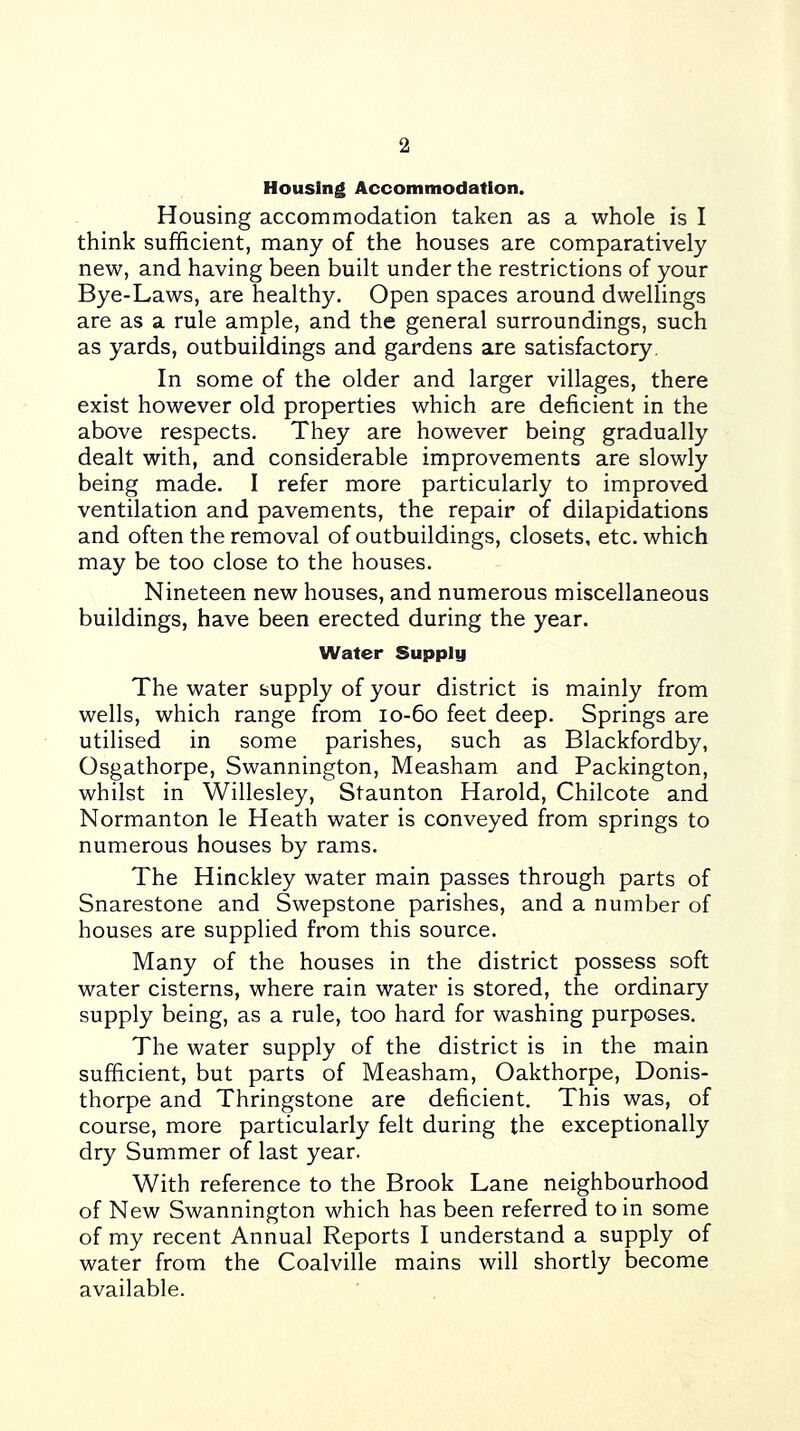 2

Housing Accommodation.

Housing accommodation taken as a whole is I think sufficient, many of the houses are comparatively new, and having been built under the restrictions of your Bye-Laws, are healthy. Open spaces around dwellings are as a rule ample, and the general surroundings, such as yards, outbuildings and gardens are satisfactory.

In some of the older and larger villages, there exist however old properties which are deficient in the above respects. They are however being gradually dealt with, and considerable improvements are slowly being made. I refer more particularly to improved ventilation and pavements, the repair of dilapidations and often the removal of outbuildings, closets, etc. which may be too close to the houses.

Nineteen new houses, and numerous miscellaneous buildings, have been erected during the year.

Water Supply

The water supply of your district is mainly from wells, which range from 10-60 feet deep. Springs are utilised in some parishes, such as Blackfordby, Osgathorpe, Swannington, Measham and Packington, whilst in Willesley, Staunton Harold, Chilcote and Normanton le Heath water is conveyed from springs to numerous houses by rams.

The Hinckley water main passes through parts of Snarestone and Swepstone parishes, and a number of houses are supplied from this source.

Many of the houses in the district possess soft water cisterns, where rain water is stored, the ordinary supply being, as a rule, too hard for washing purposes.

The water supply of the district is in the main sufficient, but parts of Measham, Oakthorpe, Donisthorpe and Thringstone are deficient. This was, of course, more particularly felt during the exceptionally dry Summer of last year.

With reference to the Brook Lane neighbourhood of New Swannington which has been referred to in some of my recent Annual Reports I understand a supply of water from the Coalville mains will shortly become available.